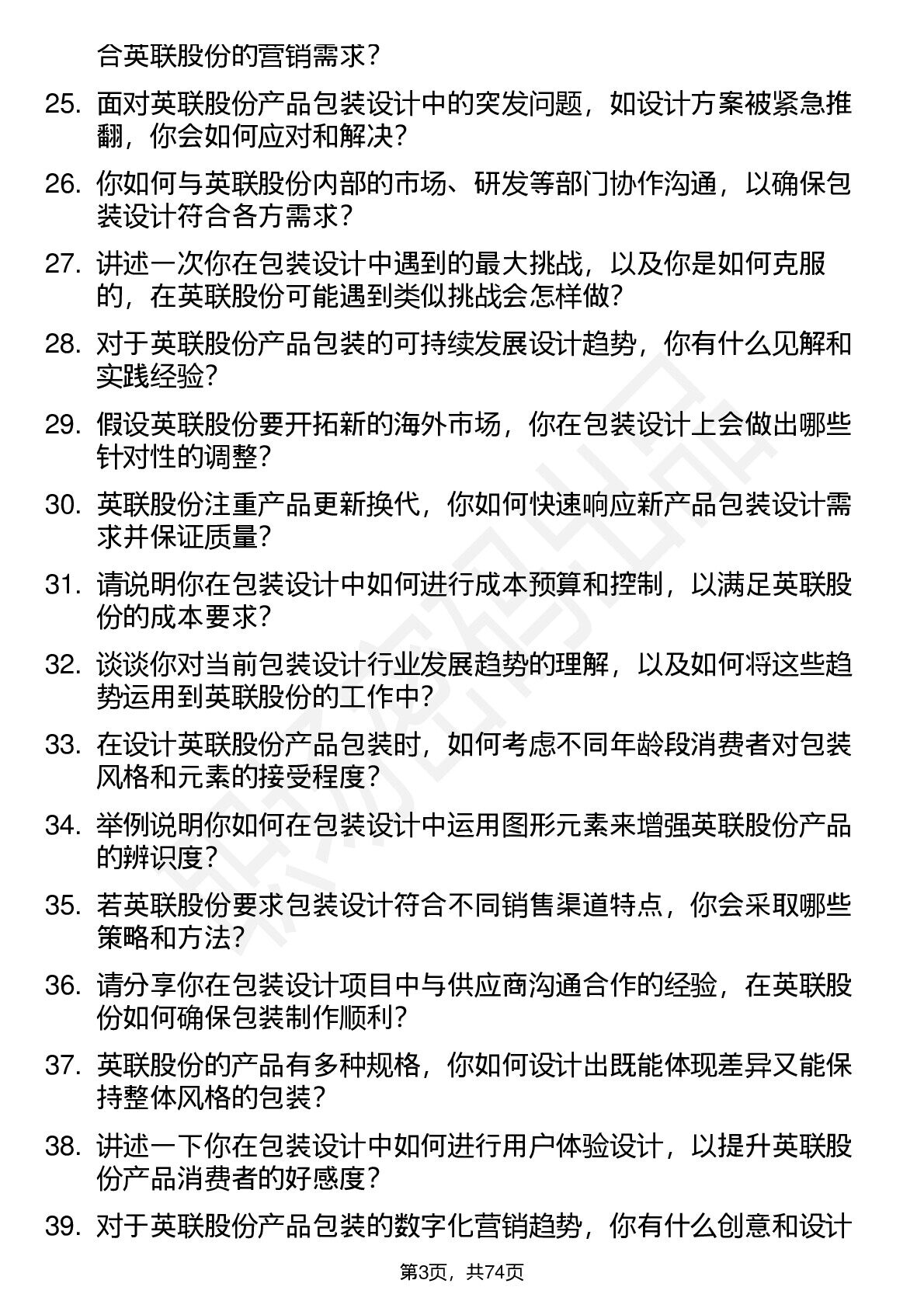 合英联股份的营销需求？

25. 面对英联股份产品包装设计中的突发问题，如设计方案被紧急推翻，你会如何应对和解决？

26. 你如何与英联股份内部的市场、研发等部门协作沟通，以确保包装设计符合各方需求？

27. 讲述一次你在包装设计中遇到的最大挑战，以及你是如何克服的，在英联股份可能遇到类似挑战会怎样做？

28. 对于英联股份产品包装的可持续发展设计趋势，你有什么见解和实践经验？

29. 假设英联股份要开拓新的海外市场，你在包装设计上会做出哪些针对性的调整？

30. 英联股份注重产品更新换代，你如何快速响应新产品包装设计需求并保证质量？

31. 请说明你在包装设计中如何进行成本预算和控制，以满足英联股份的成本要求？

32. 谈谈你对当前包装设计行业发展趋势的理解，以及如何将这些趋势运用到英联股份的工作中？

33. 在设计英联股份产品包装时，如何考虑不同年龄段消费者对包装风格和元素的接受程度？

34. 举例说明你如何在包装设计中运用图形元素来增强英联股份产品的辨识度？

35. 若英联股份要求包装设计符合不同销售渠道特点，你会采取哪些策略和方法？

36. 请分享你在包装设计项目中与供应商沟通合作的经验，在英联股份如何确保包装制作顺利？

37. 英联股份的产品有多种规格，你如何设计出既能体现差异又能保持整体风格的包装？

38. 讲述一下你在包装设计中如何进行用户体验设计，以提升英联股份产品消费者的好感度？

39. 对于英联股份产品包装的数字化营销趋势，你有什么创意和设计

第3页，共74页